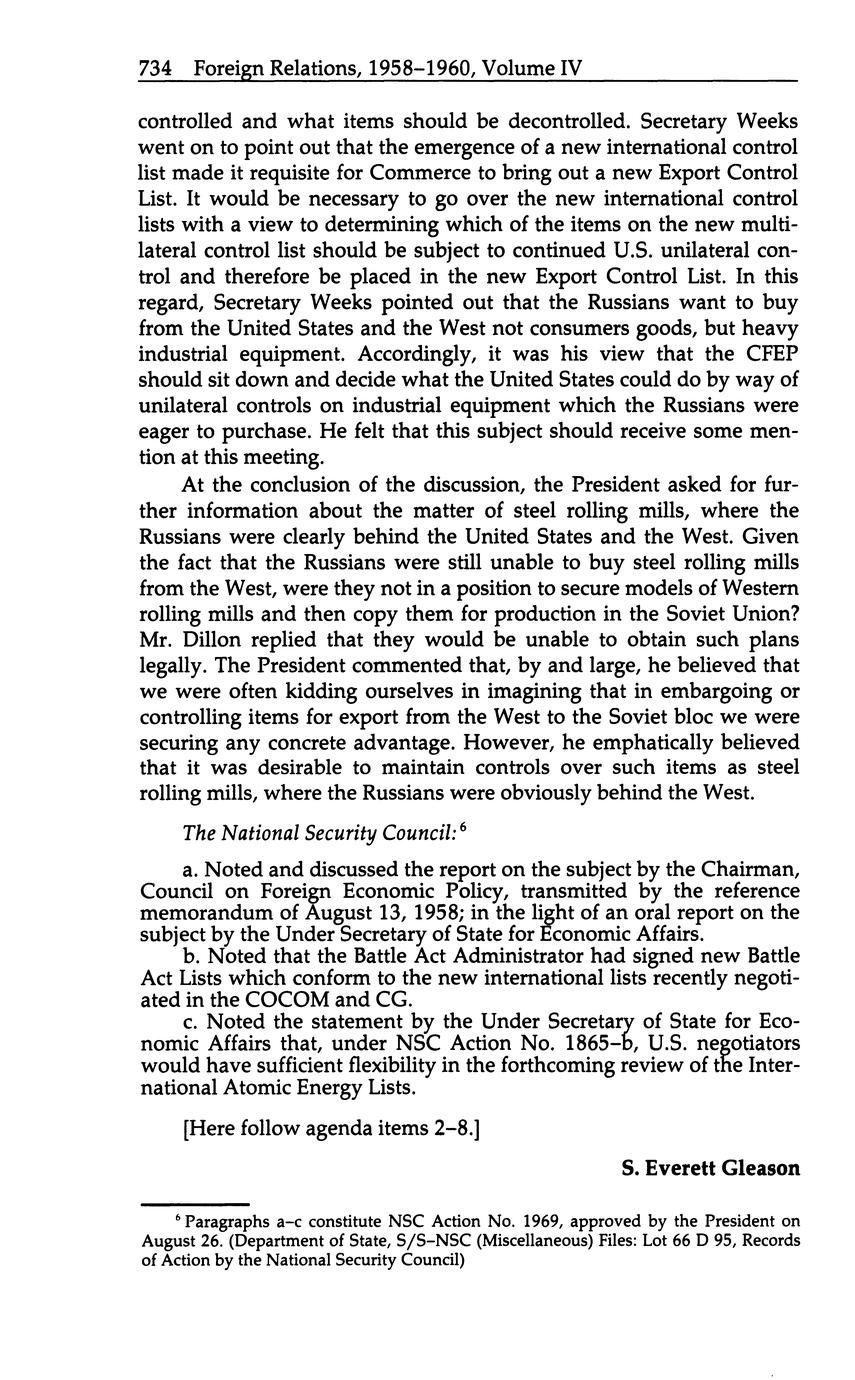 734 Foreign Relations, 1958–1960, Volume IV

controlled and what items should be decontrolled. Secretary Weeks went on to point out that the emergence of a new international control list made it requisite for Commerce to bring out a new Export Control List. It would be necessary to go over the new international control lists with a view to determining which of the items on the new multilateral control list should be subject to continued U.S. unilateral control and therefore be placed in the new Export Control List. In this regard, Secretary Weeks pointed out that the Russians want to buy from the United States and the West not consumers goods, but heavy industrial equipment. Accordingly, it was his view that the CFEP should sit down and decide what the United States could do by way of unilateral controls on industrial equipment which the Russians were eager to purchase. He felt that this subject should receive some mention at this meeting.

At the conclusion of the discussion, the President asked for further information about the matter of steel rolling mills, where the Russians were clearly behind the United States and the West. Given the fact that the Russians were still unable to buy steel rolling mills from the West, were they not in a position to secure models of Western rolling mills and then copy them for production in the Soviet Union? Mr. Dillon replied that they would be unable to obtain such plans legally. The President commented that, by and large, he believed that we were often kidding ourselves in imagining that in embargoing or controlling items for export from the West to the Soviet bloc we were securing any concrete advantage. However, he emphatically believed that it was desirable to maintain controls over such items as steel rolling mills, where the Russians were obviously behind the West.

The National Security Council:$^6$

a. Noted and discussed the report on the subject by the Chairman, Council on Foreign Economic Policy, transmitted by the reference memorandum of August 13, 1958; in the light of an oral report on the subject by the Under Secretary of State for Economic Affairs.

b. Noted that the Battle Act Administrator had signed new Battle Act Lists which conform to the new international lists recently negotiated in the COCOM and CG.

c. Noted the statement by the Under Secretary of State for Economic Affairs that, under NSC Action No. 1865–b, U.S. negotiators would have sufficient flexibility in the forthcoming review of the International Atomic Energy Lists.

[Here follow agenda items 2–8.]

S. Everett Gleason

$^6$ Paragraphs a–c constitute NSC Action No. 1969, approved by the President on August 26. (Department of State, S/S–NSC (Miscellaneous) Files: Lot 66 D 95, Records of Action by the National Security Council)